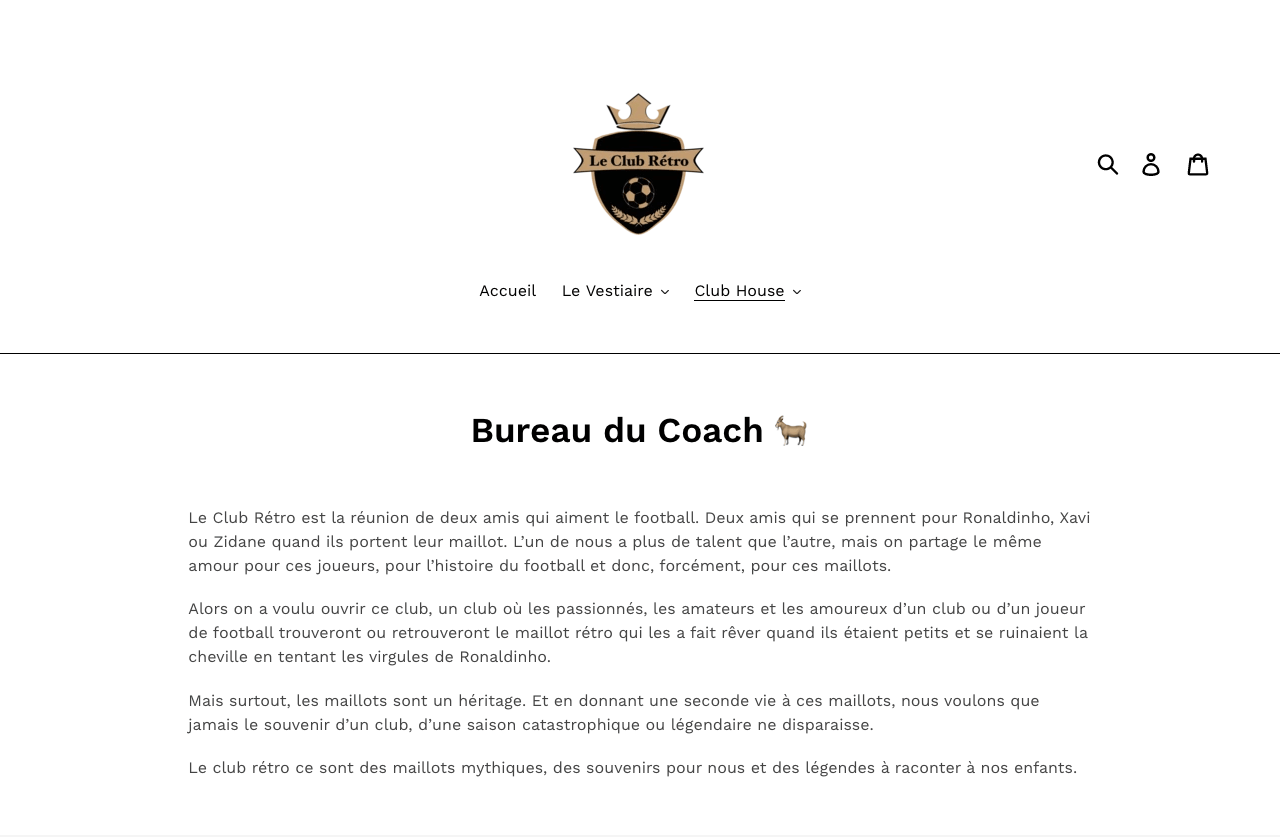 Le Club Rétro

Accueil Le Vestiaire Club House

Bureau du Coach 🐐

Le Club Rétro est la réunion de deux amis qui aiment le football. Deux amis qui se prennent pour Ronaldinho, Xavi ou Zidane quand ils portent leur maillot. L'un de nous a plus de talent que l'autre, mais on partage le même amour pour ces joueurs, pour l'histoire du football et donc, forcément, pour ces maillots.

Alors on a voulu ouvrir ce club, un club où les passionnés, les amateurs et les amoureux d'un club ou d'un joueur de football trouveront ou retrouveront le maillot rétro qui les a fait rêver quand ils étaient petits et se ruinaient la cheville en tentant les virgules de Ronaldinho.

Mais surtout, les maillots sont un héritage. Et en donnant une seconde vie à ces maillots, nous voulons que jamais le souvenir d'un club, d'une saison catastrophique ou légendaire ne disparaisse.

Le club rétro ce sont des maillots mythiques, des souvenirs pour nous et des légendes à raconter à nos enfants.